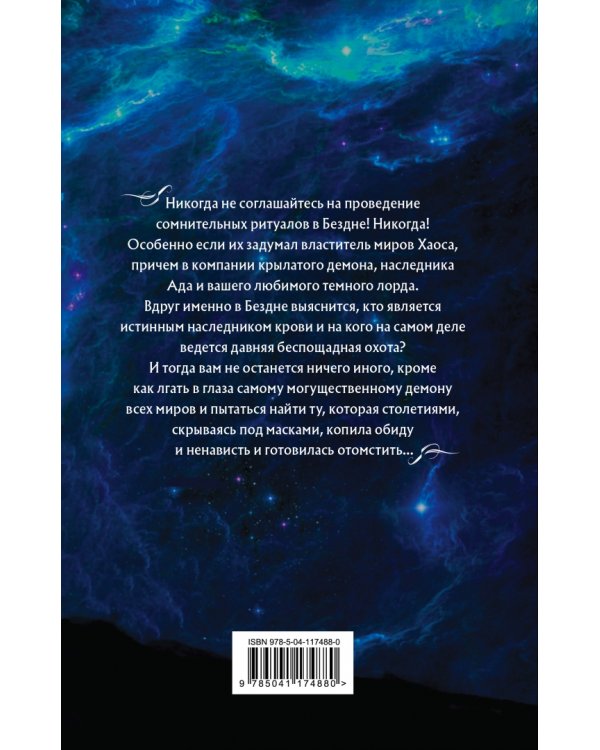 Никогда не соглашайтесь на проведение сомнительных ритуалов в Бездне! Никогда! Особенно если их задумал властитель миров Хаоса, причем в компании крылатого демона, наследника Ада и вашего любимого темного лорда. Вдруг именно в Бездне выяснится, кто является истинным наследником крови и на кого на самом деле ведется давняя беспощадная охота? И тогда вам не останется ничего иного, кроме как лгать в глаза самому могущественному демону всех миров и пытаться найти ту, которая столетиями, скрываясь под масками, копила обиду и ненависть и готовилась отомстить...

ISBN 978-5-04-117488-0

9 785041 174880 >